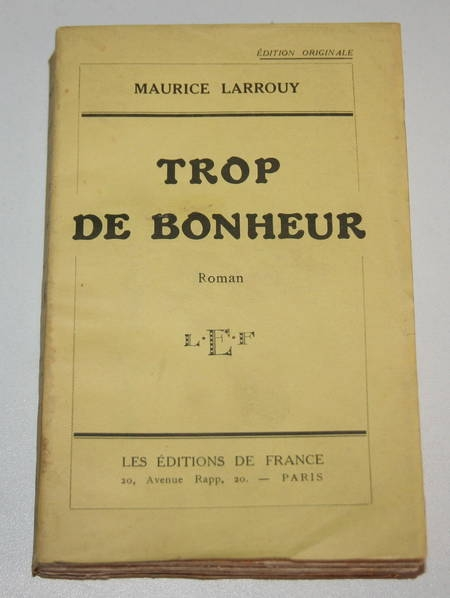 ÉDITION ORIGINALE

MAURICE LARROUY

TROP DE BONHEUR

Roman

L·E·F

LES ÉDITIONS DE FRANCE
20, Avenue Rapp, 20. — PARIS